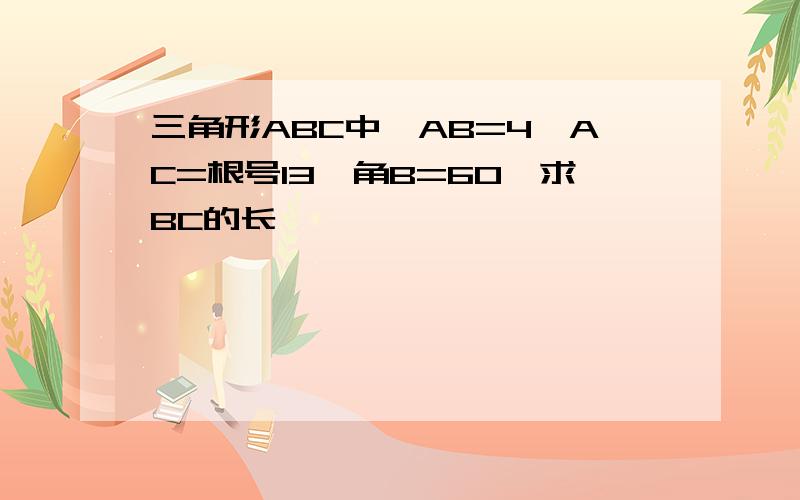 三角形ABC中,AB=4,AC=根号13,角B=60,求BC的长